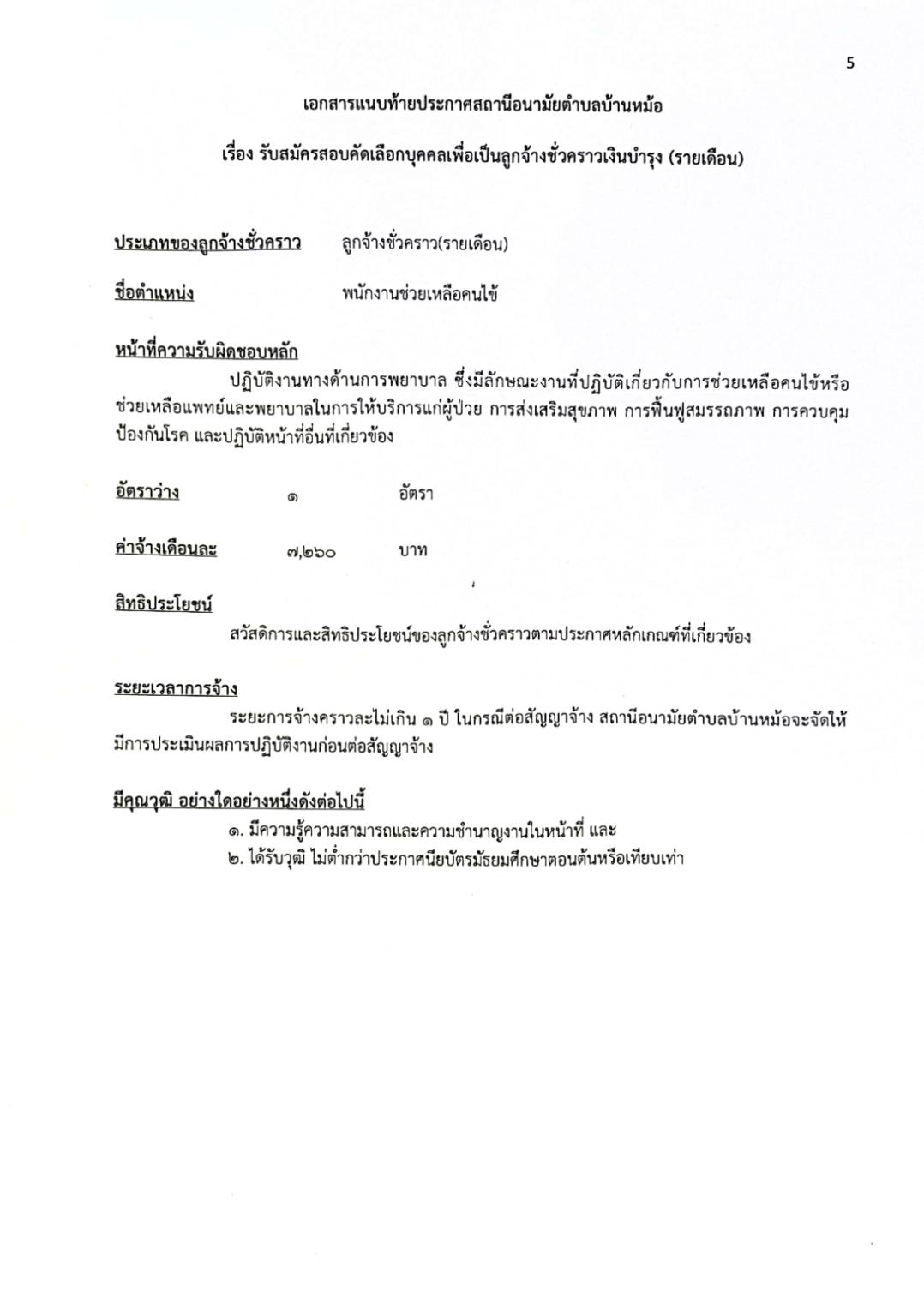 5

เอกสารแนบท้ายประกาศสถานีอนามัยตำบลบ้านหม้อ

เรื่อง รับสมัครสอบคัดเลือกบุคคลเพื่อเป็นลูกจ้างชั่วคราวเงินบำรุง (รายเดือน)

ประเภทของลูกจ้างชั่วคราว ลูกจ้างชั่วคราว(รายเดือน)

ชื่อตำแหน่ง พนักงานช่วยเหลือคนไข้

หน้าที่ความรับผิดชอบหลัก

ปฏิบัติงานทางด้านการพยาบาล ซึ่งมีลักษณะงานที่ปฏิบัติเกี่ยวกับการช่วยเหลือคนไข้หรือช่วยเหลือแพทย์และพยาบาลในการให้บริการแก่ผู้ป่วย การส่งเสริมสุขภาพ การฟื้นฟูสมรรถภาพ การควบคุมป้องกันโรค และปฏิบัติหน้าที่อื่นที่เกี่ยวข้อง

อัตราว่าง ๑ อัตรา

ค่าจ้างเดือนละ ๗,๒๖๐ บาท

สิทธิประโยชน์

สวัสดิการและสิทธิประโยชน์ของลูกจ้างชั่วคราวตามประกาศหลักเกณฑ์ที่เกี่ยวข้อง

ระยะเวลาการจ้าง

ระยะการจ้างคราวละไม่เกิน ๑ ปี ในกรณีต่อสัญญาจ้าง สถานีอนามัยตำบลบ้านหม้อจะจัดให้มีการประเมินผลการปฏิบัติงานก่อนต่อสัญญาจ้าง

มีคุณวุฒิ อย่างใดอย่างหนึ่งดังต่อไปนี้

๑. มีความรู้ความสามารถและความชำนาญงานในหน้าที่ และ
๒. ได้รับวุฒิ ไม่ต่ำกว่าประกาศนียบัตรมัธยมศึกษาตอนต้นหรือเทียบเท่า